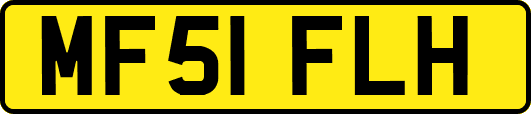 MF51 FLH